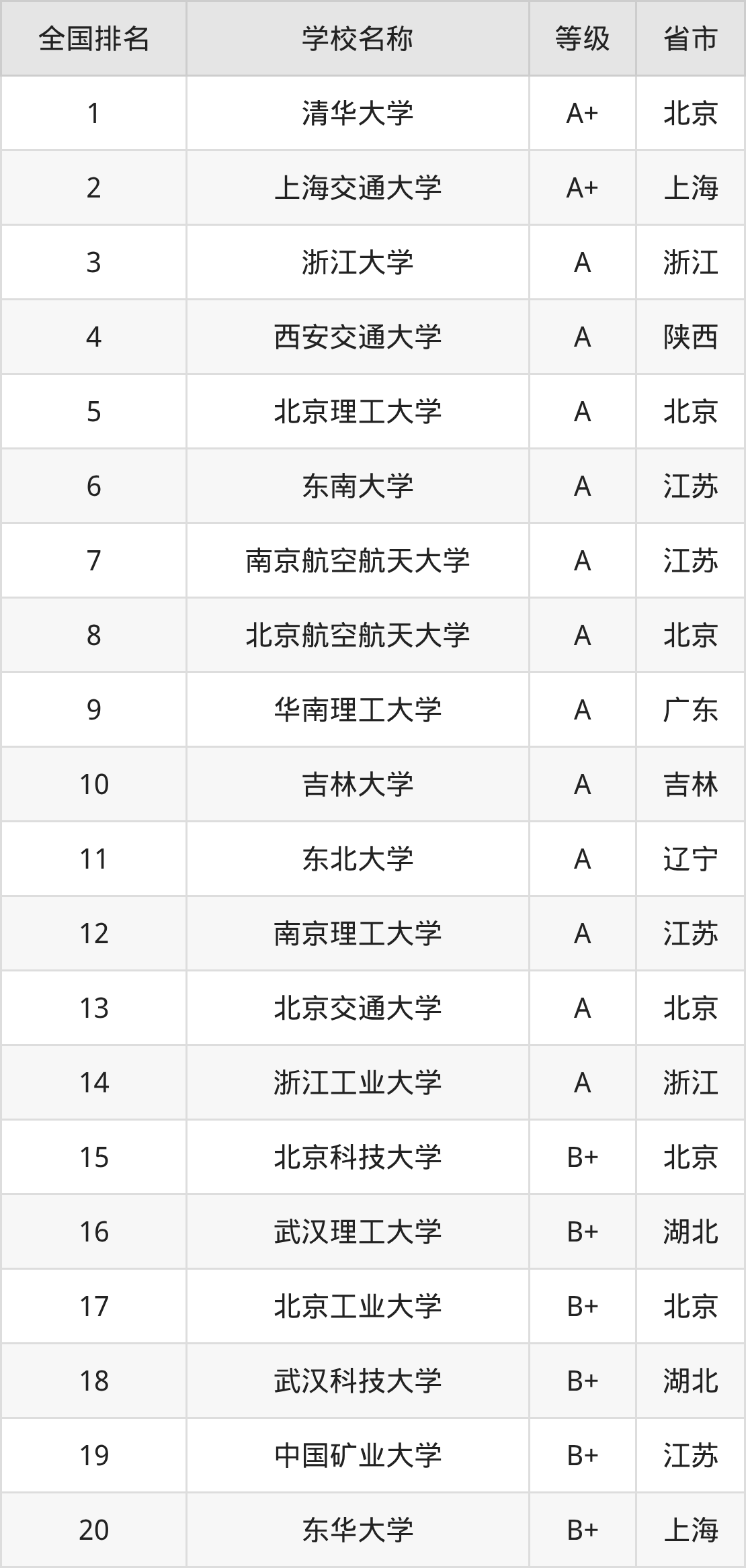 | 全国排名 | 学校名称 | 等级 | 省市 |
|---|---|---|---|
| 1 | 清华大学 | A+ | 北京 |
| 2 | 上海交通大学 | A+ | 上海 |
| 3 | 浙江大学 | A | 浙江 |
| 4 | 西安交通大学 | A | 陕西 |
| 5 | 北京理工大学 | A | 北京 |
| 6 | 东南大学 | A | 江苏 |
| 7 | 南京航空航天大学 | A | 江苏 |
| 8 | 北京航空航天大学 | A | 北京 |
| 9 | 华南理工大学 | A | 广东 |
| 10 | 吉林大学 | A | 吉林 |
| 11 | 东北大学 | A | 辽宁 |
| 12 | 南京理工大学 | A | 江苏 |
| 13 | 北京交通大学 | A | 北京 |
| 14 | 浙江工业大学 | A | 浙江 |
| 15 | 北京科技大学 | B+ | 北京 |
| 16 | 武汉理工大学 | B+ | 湖北 |
| 17 | 北京工业大学 | B+ | 北京 |
| 18 | 武汉科技大学 | B+ | 湖北 |
| 19 | 中国矿业大学 | B+ | 江苏 |
| 20 | 东华大学 | B+ | 上海 |